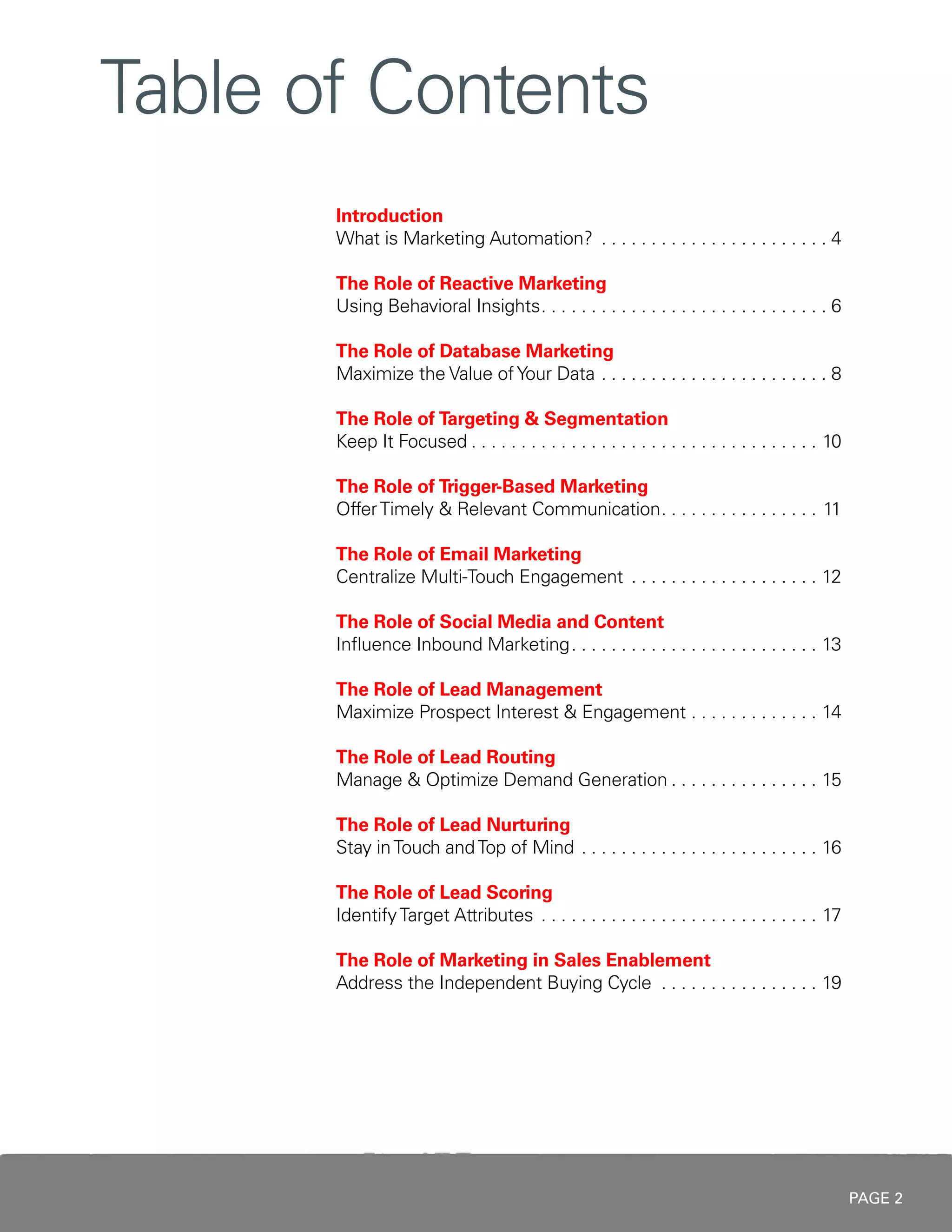 Table of Contents

Introduction
What is Marketing Automation? 4

The Role of Reactive Marketing
Using Behavioral Insights 6

The Role of Database Marketing
Maximize the Value of Your Data 8

The Role of Targeting & Segmentation
Keep It Focused 10

The Role of Trigger-Based Marketing
Offer Timely & Relevant Communication 11

The Role of Email Marketing
Centralize Multi-Touch Engagement 12

The Role of Social Media and Content
Influence Inbound Marketing 13

The Role of Lead Management
Maximize Prospect Interest & Engagement 14

The Role of Lead Routing
Manage & Optimize Demand Generation 15

The Role of Lead Nurturing
Stay in Touch and Top of Mind 16

The Role of Lead Scoring
Identify Target Attributes 17

The Role of Marketing in Sales Enablement
Address the Independent Buying Cycle 19

PAGE 2